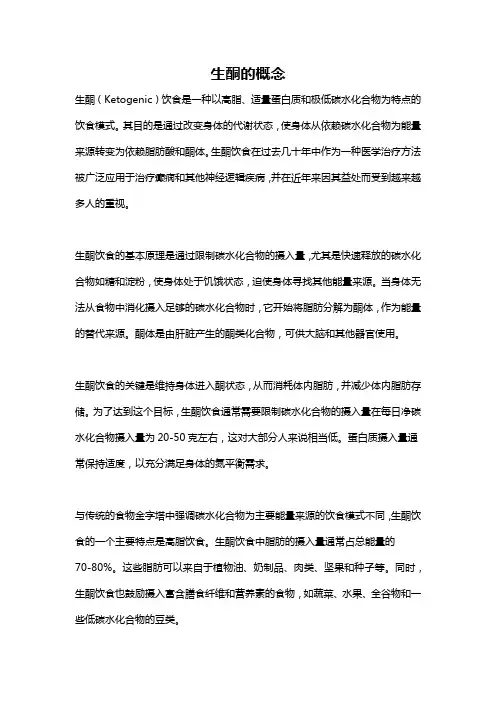 生酮的概念

生酮（Ketogenic）饮食是一种以高脂、适量蛋白质和极低碳水化合物为特点的饮食模式。其目的是通过改变身体的代谢状态，使身体从依赖碳水化合物为能量来源转变为依赖脂肪酸和酮体。生酮饮食在过去几十年中作为一种医学治疗方法被广泛应用于治疗癫痫和其他神经逻辑疾病，并在近年来因其益处而受到越来越多人的重视。

生酮饮食的基本原理是通过限制碳水化合物的摄入量，尤其是快速释放的碳水化合物如糖和淀粉，使身体处于饥饿状态，迫使身体寻找其他能量来源。当身体无法从食物中消化摄入足够的碳水化合物时，它开始将脂肪分解为酮体，作为能量的替代来源。酮体是由肝脏产生的酮类化合物，可供大脑和其他器官使用。

生酮饮食的关键是维持身体进入酮状态，从而消耗体内脂肪，并减少体内脂肪存储。为了达到这个目标，生酮饮食通常需要限制碳水化合物的摄入量在每日净碳水化合物摄入量为 20-50 克左右，这对大部分人来说相当低。蛋白质摄入量通常保持适度，以充分满足身体的氮平衡需求。

与传统的食物金字塔中强调碳水化合物为主要能量来源的饮食模式不同，生酮饮食的一个主要特点是高脂饮食。生酮饮食中脂肪的摄入量通常占总能量的 70-80%。这些脂肪可以来自于植物油、奶制品、肉类、坚果和种子等。同时，生酮饮食也鼓励摄入富含膳食纤维和营养素的食物，如蔬菜、水果、全谷物和一些低碳水化合物的豆类。